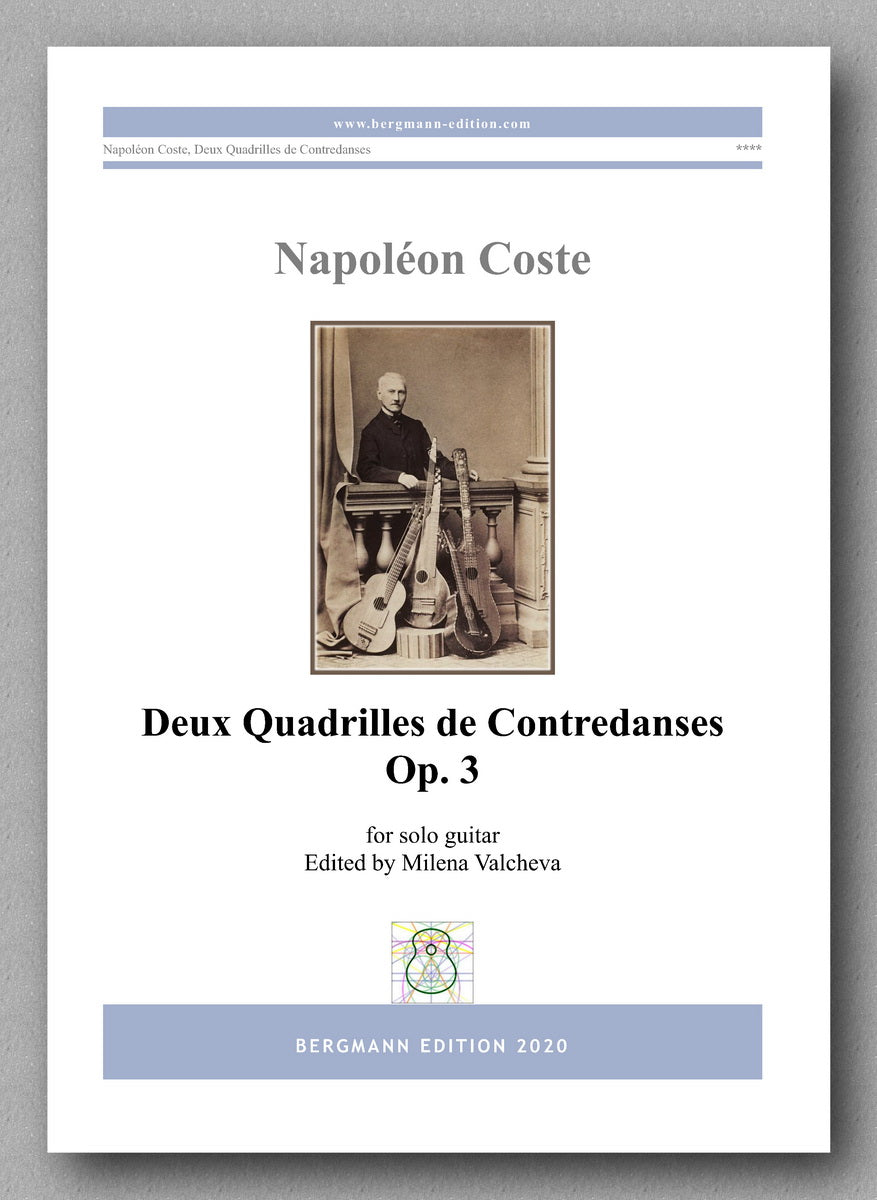 www.bergmann-edition.com

Napoléon Coste, Deux Quadrilles de Contredanses

****

Napoléon Coste

Deux Quadrilles de Contredanses
Op. 3

for solo guitar
Edited by Milena Valcheva

BERGMANN EDITION 2020